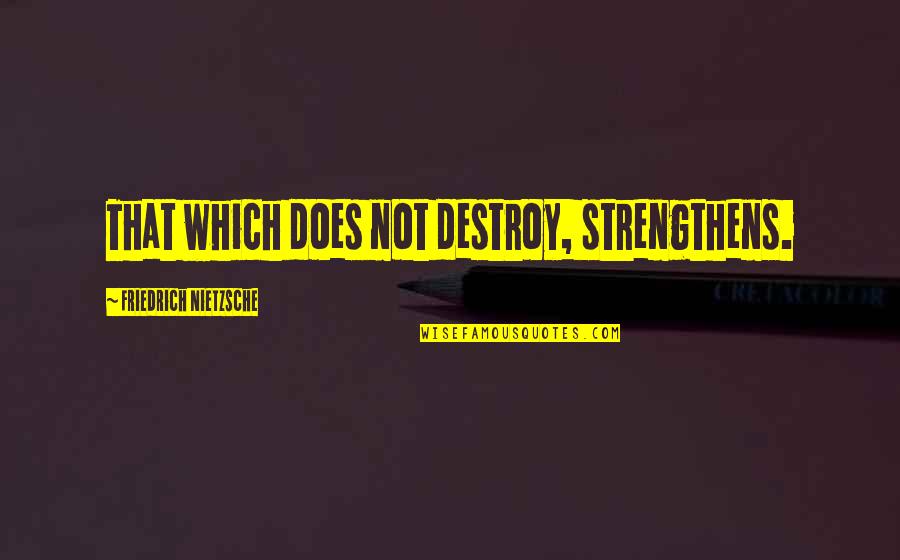 THAT WHICH DOES NOT DESTROY, STRENGTHENS.

~ FRIEDRICH NIETZSCHE

CRETACOLOR

WISEFAMOUSQUOTES.COM